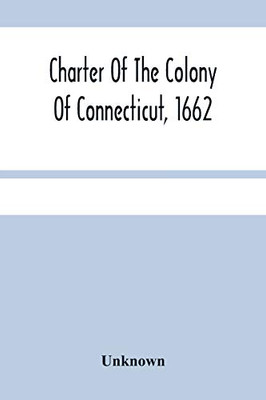 Charter Of The Colony Of Connecticut, 1662

Unknown